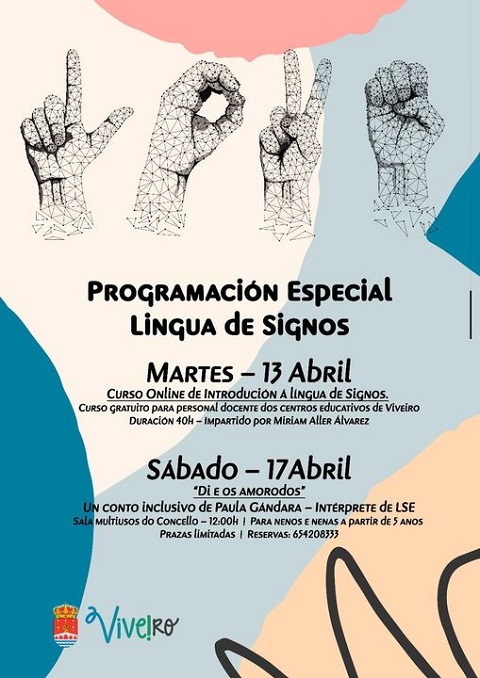 Programación Especial
Lingua de Signos

Martes – 13 Abril
Curso Online de Introdución á lingua de Signos.
Curso gratuito para personal docente dos centros educativos de Viveiro
Duración 40h – Impartido por Miriam Aller Álvarez

Sábado – 17Abril
"Di e os amorodos"
Un conto inclusivo de Paula Gándara – Intérprete de LSE
Sala multiusos do Concello – 12:00h | Para nenos e nenas a partir de 5 anos
Prazas limitadas | Reservas: 654208333

Viveiro